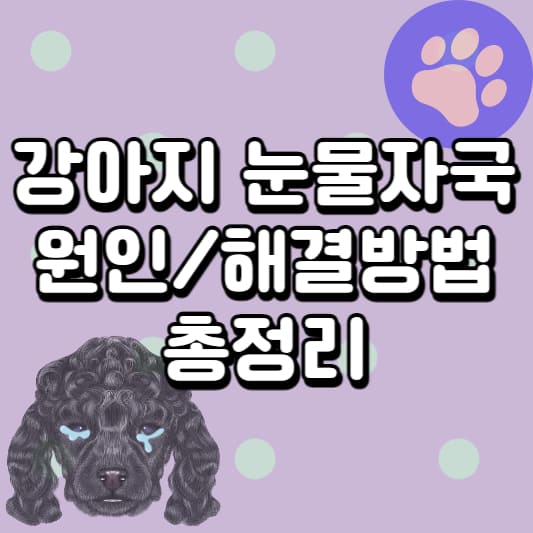 강아지 눈물자국 원인/해결방법 총정리